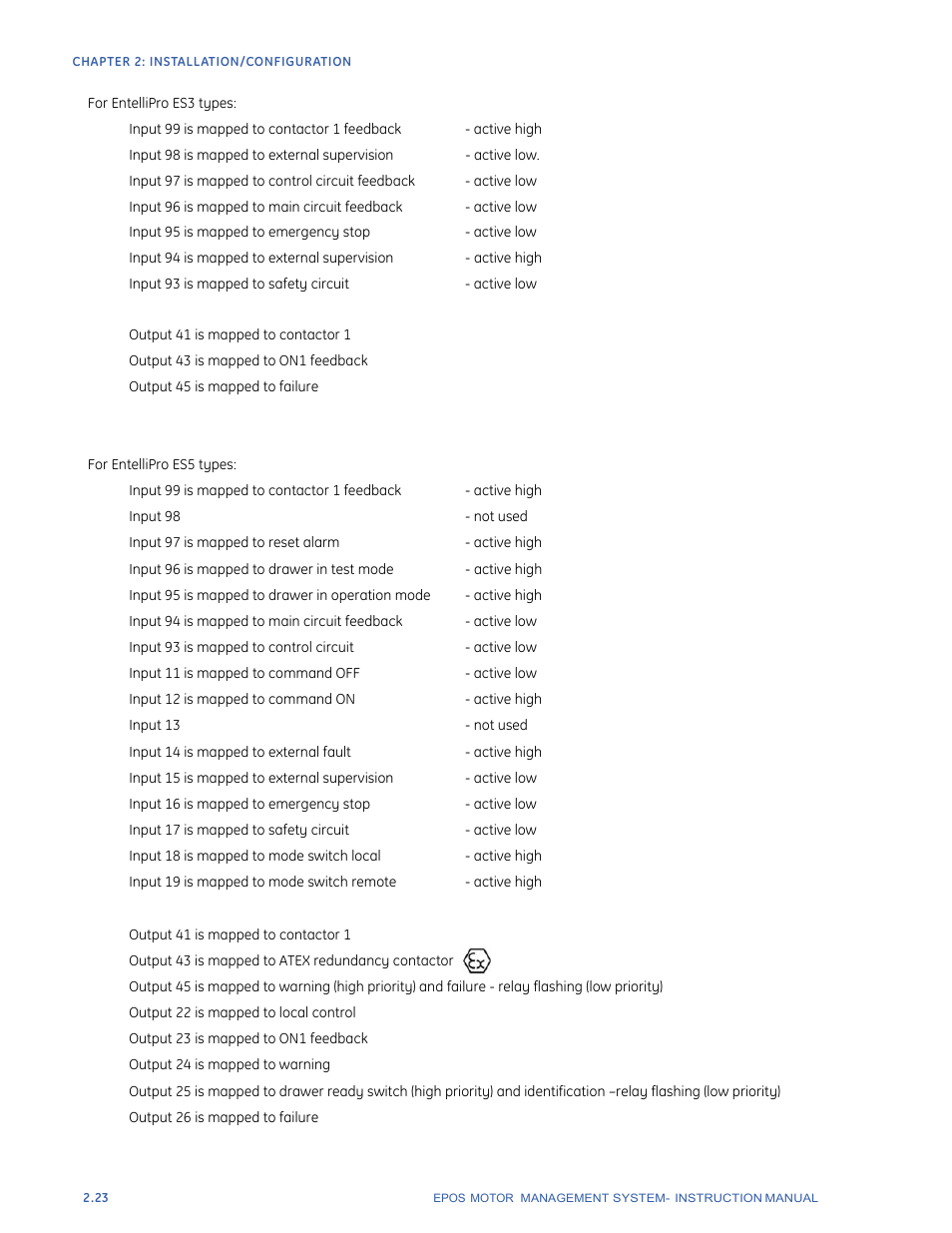 CHAPTER 2: INSTALLATION/CONFIGURATION

For EntelliPro ES3 types:

Input 99 is mapped to contactor 1 feedback - active high
Input 98 is mapped to external supervision - active low.
Input 97 is mapped to control circuit feedback - active low
Input 96 is mapped to main circuit feedback - active low
Input 95 is mapped to emergency stop - active low
Input 94 is mapped to external supervision - active high
Input 93 is mapped to safety circuit - active low

Output 41 is mapped to contactor 1
Output 43 is mapped to ON1 feedback
Output 45 is mapped to failure

For EntelliPro ES5 types:

Input 99 is mapped to contactor 1 feedback - active high
Input 98 - not used
Input 97 is mapped to reset alarm - active high
Input 96 is mapped to drawer in test mode - active high
Input 95 is mapped to drawer in operation mode - active high
Input 94 is mapped to main circuit feedback - active low
Input 93 is mapped to control circuit - active low
Input 11 is mapped to command OFF - active low
Input 12 is mapped to command ON - active high
Input 13 - not used
Input 14 is mapped to external fault - active high
Input 15 is mapped to external supervision - active low
Input 16 is mapped to emergency stop - active low
Input 17 is mapped to safety circuit - active low
Input 18 is mapped to mode switch local - active high
Input 19 is mapped to mode switch remote - active high

Output 41 is mapped to contactor 1
Output 43 is mapped to ATEX redundancy contactor Ex
Output 45 is mapped to warning (high priority) and failure - relay flashing (low priority)
Output 22 is mapped to local control
Output 23 is mapped to ON1 feedback
Output 24 is mapped to warning
Output 25 is mapped to drawer ready switch (high priority) and identification –relay flashing (low priority)
Output 26 is mapped to failure

2.23 EPOS MOTOR MANAGEMENT SYSTEM- INSTRUCTION MANUAL